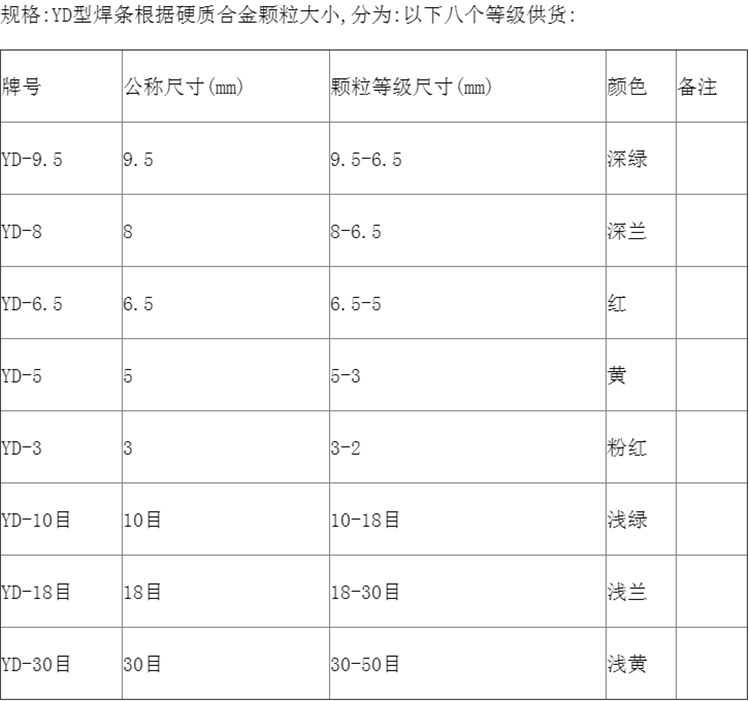 规格:YD型焊条根据硬质合金颗粒大小,分为:以下八个等级供货:

| 牌号 | 公称尺寸(mm) | 颗粒等级尺寸(mm) | 颜色 | 备注 |
|---|---|---|---|---|
| YD-9.5 | 9.5 | 9.5-6.5 | 深绿 | |
| YD-8 | 8 | 8-6.5 | 深兰 | |
| YD-6.5 | 6.5 | 6.5-5 | 红 | |
| YD-5 | 5 | 5-3 | 黄 | |
| YD-3 | 3 | 3-2 | 粉红 | |
| YD-10目 | 10目 | 10-18目 | 浅绿 | |
| YD-18目 | 18目 | 18-30目 | 浅兰 | |
| YD-30目 | 30目 | 30-50目 | 浅黄 | |